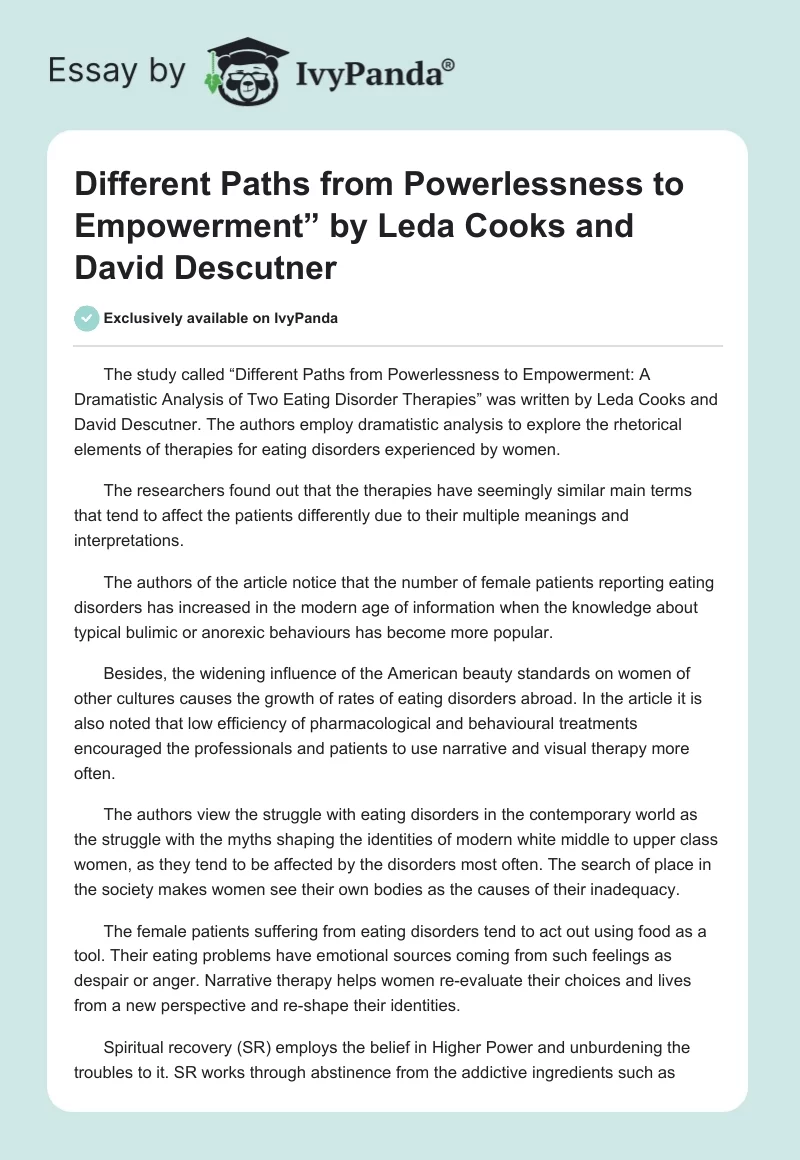 Essay by IvyPanda®

Different Paths from Powerlessness to Empowerment” by Leda Cooks and David Descutner

Exclusively available on IvyPanda

The study called “Different Paths from Powerlessness to Empowerment: A Dramatistic Analysis of Two Eating Disorder Therapies” was written by Leda Cooks and David Descutner. The authors employ dramatistic analysis to explore the rhetorical elements of therapies for eating disorders experienced by women.

The researchers found out that the therapies have seemingly similar main terms that tend to affect the patients differently due to their multiple meanings and interpretations.

The authors of the article notice that the number of female patients reporting eating disorders has increased in the modern age of information when the knowledge about typical bulimic or anorexic behaviours has become more popular.

Besides, the widening influence of the American beauty standards on women of other cultures causes the growth of rates of eating disorders abroad. In the article it is also noted that low efficiency of pharmacological and behavioural treatments encouraged the professionals and patients to use narrative and visual therapy more often.

The authors view the struggle with eating disorders in the contemporary world as the struggle with the myths shaping the identities of modern white middle to upper class women, as they tend to be affected by the disorders most often. The search of place in the society makes women see their own bodies as the causes of their inadequacy.

The female patients suffering from eating disorders tend to act out using food as a tool. Their eating problems have emotional sources coming from such feelings as despair or anger. Narrative therapy helps women re-evaluate their choices and lives from a new perspective and re-shape their identities.

Spiritual recovery (SR) employs the belief in Higher Power and unburdening the troubles to it. SR works through abstinence from the addictive ingredients such as